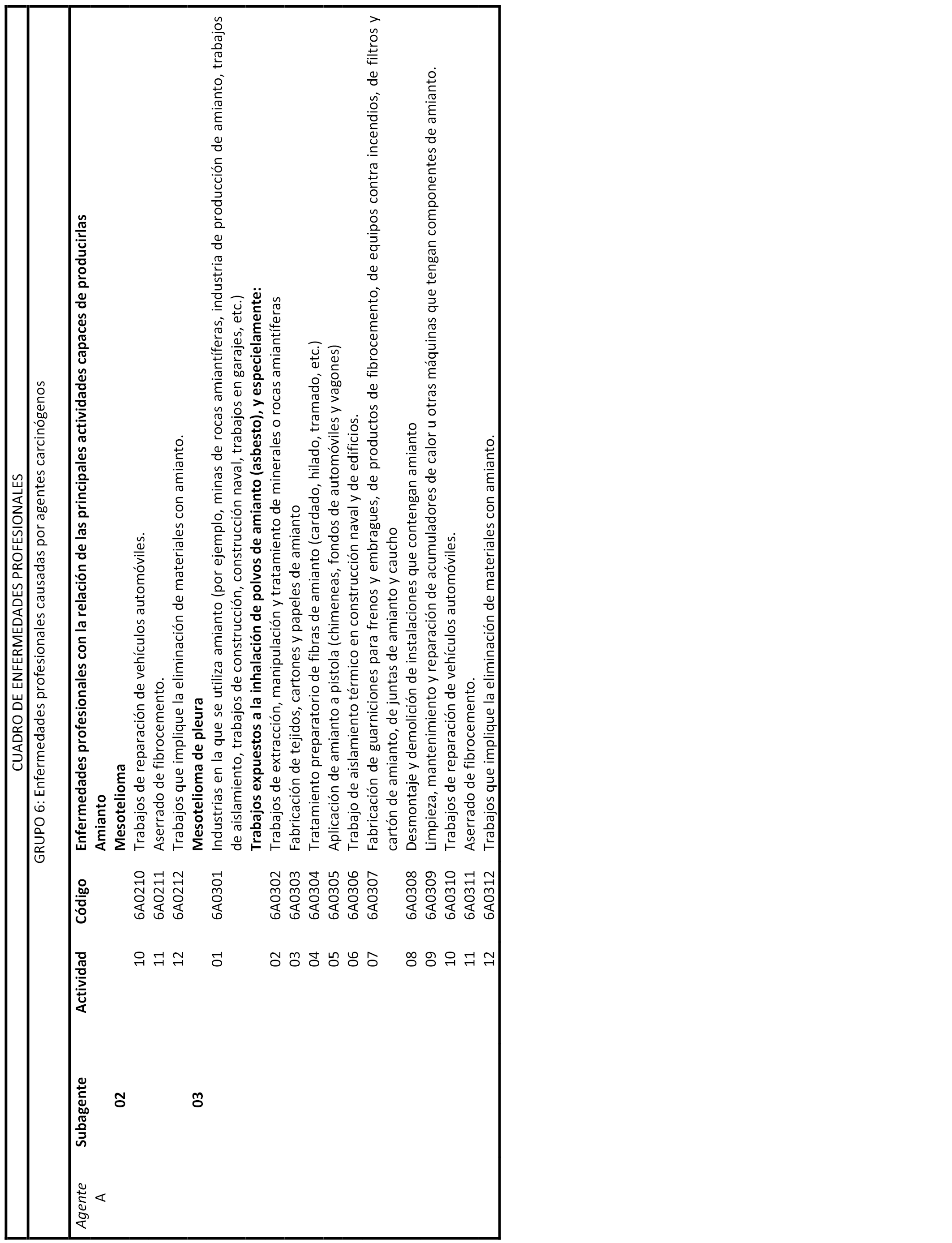 CUADRO DE ENFERMEDADES PROFESIONALES

GRUPO 6: Enfermedades profesionales causadas por agentes carcinógenos

| Agente | Subagente | Actividad | Código | Enfermedades profesionales con la relación de las principales actividades capaces de producirlas |
|---|---|---|---|---|
| A | | | | Amianto |
| | 02 | | | Mesotelioma |
| | | 10 | 6A0210 | Trabajos de reparación de vehículos automóviles. |
| | | 11 | 6A0211 | Aserrado de fibrocemento. |
| | | 12 | 6A0212 | Trabajos que implique la eliminación de materiales con amianto. |
| | 03 | | | Mesotelioma de pleura |
| | | 01 | 6A0301 | Industrias en la que se utiliza amianto (por ejemplo, minas de rocas amiantíferas, industria de producción de amianto, trabajos de aislamiento, trabajos de construcción, construcción naval, trabajos en garajes, etc.) |
| | | | | Trabajos expuestos a la inhalación de polvos de amianto (asbesto), y especielamente: |
| | | 02 | 6A0302 | Trabajos de extracción, manipulación y tratamiento de minerales o rocas amiantíferas |
| | | 03 | 6A0303 | Fabricación de tejidos, cartones y papeles de amianto |
| | | 04 | 6A0304 | Tratamiento preparatorio de fibras de amianto (cardado, hilado, tramado, etc.) |
| | | 05 | 6A0305 | Aplicación de amianto a pistola (chimeneas, fondos de automóviles y vagones) |
| | | 06 | 6A0306 | Trabajo de aislamiento térmico en construcción naval y de edificios. |
| | | 07 | 6A0307 | Fabricación de guarniciones para frenos y embragues, de productos de fibrocemento, de equipos contra incendios, de filtros y cartón de amianto, de juntas de amianto y caucho |
| | | 08 | 6A0308 | Desmontaje y demolición de instalaciones que contengan amianto |
| | | 09 | 6A0309 | Limpieza, mantenimiento y reparación de acumuladores de calor u otras máquinas que tengan componentes de amianto. |
| | | 10 | 6A0310 | Trabajos de reparación de vehículos automóviles. |
| | | 11 | 6A0311 | Aserrado de fibrocemento. |
| | | 12 | 6A0312 | Trabajos que implique la eliminación de materiales con amianto. |